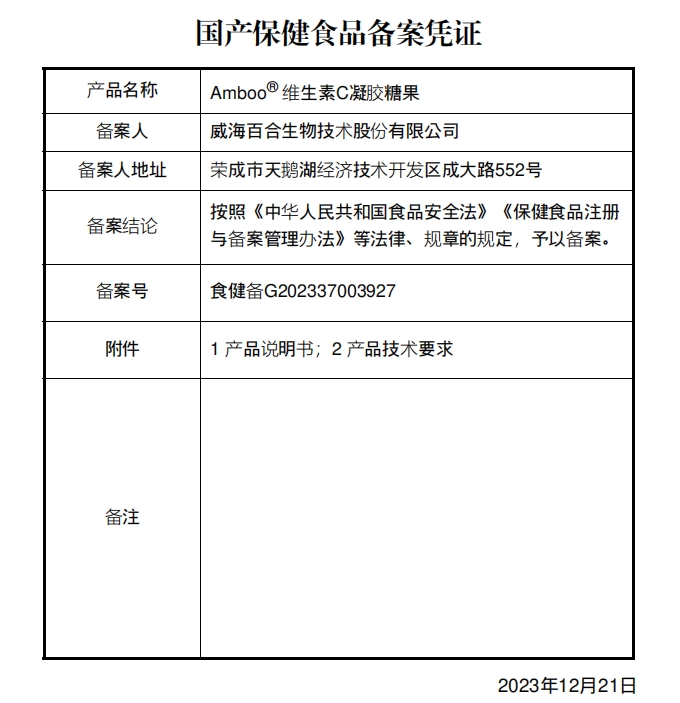 国产保健食品备案凭证

| 产品名称 | Amboo® 维生素C凝胶糖果 |
|---|---|
| 备案人 | 威海百合生物技术股份有限公司 |
| 备案人地址 | 荣成市天鹅湖经济技术开发区成大路552号 |
| 备案结论 | 按照《中华人民共和国食品安全法》《保健食品注册与备案管理办法》等法律、规章的规定，予以备案。 |
| 备案号 | 食健备G202337003927 |
| 附件 | 1 产品说明书；2 产品技术要求 |
| 备注 | |

2023年12月21日